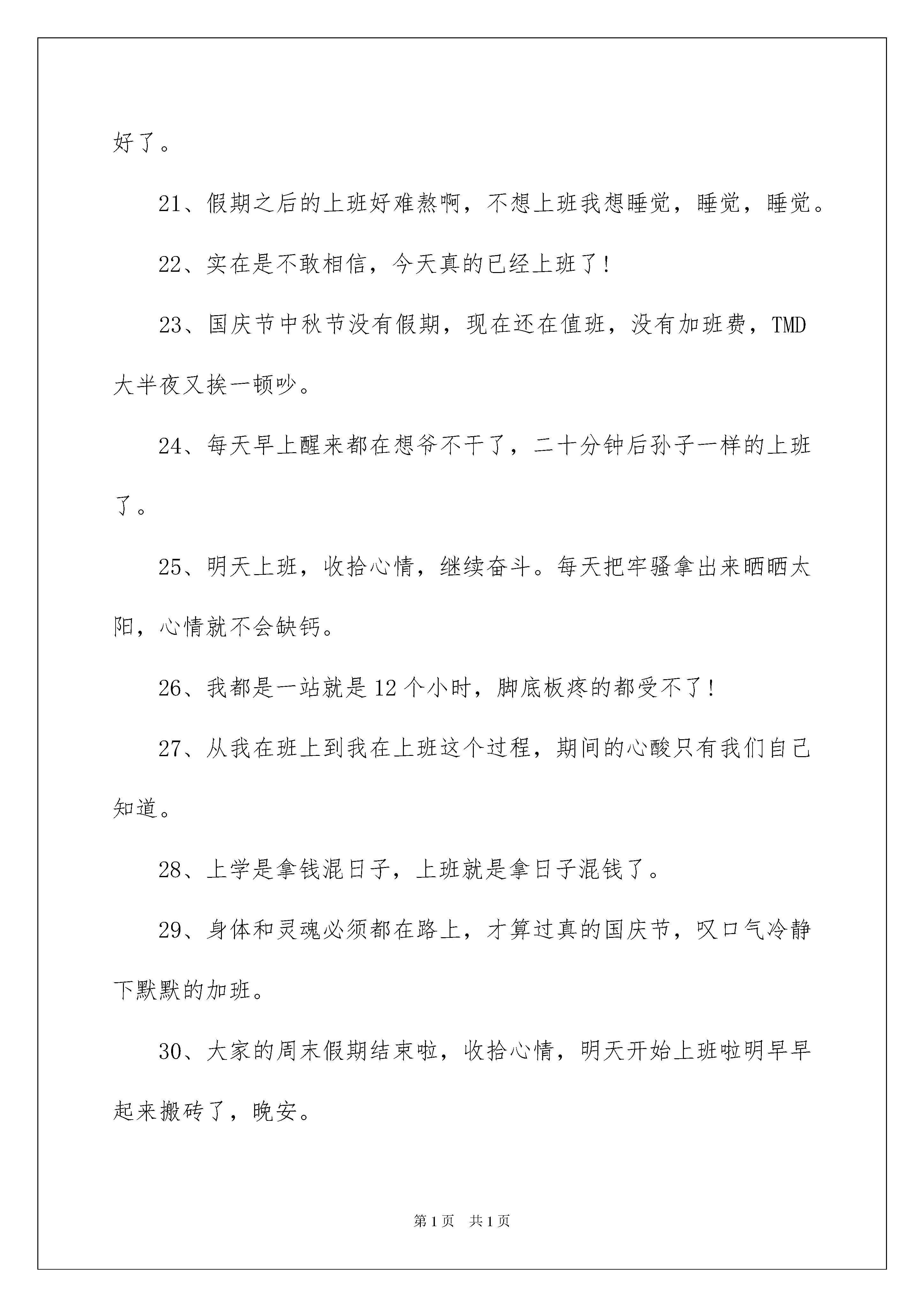 好了。

21、假期之后的上班好难熬啊，不想上班我想睡觉，睡觉，睡觉。

22、实在是不敢相信，今天真的已经上班了!

23、国庆节中秋节没有假期，现在还在值班，没有加班费，TMD大半夜又挨一顿吵。

24、每天早上醒来都在想爷不干了，二十分钟后孙子一样的上班了。

25、明天上班，收拾心情，继续奋斗。每天把牢骚拿出来晒晒太阳，心情就不会缺钙。

26、我都是一站就是12个小时，脚底板疼的都受不了!

27、从我在班上到我在上班这个过程，期间的心酸只有我们自己知道。

28、上学是拿钱混日子，上班就是拿日子混钱了。

29、身体和灵魂必须都在路上，才算过真的国庆节，叹口气冷静下默默的加班。

30、大家的周末假期结束啦，收拾心情，明天开始上班啦明早早起来搬砖了，晚安。

第1页 共1页